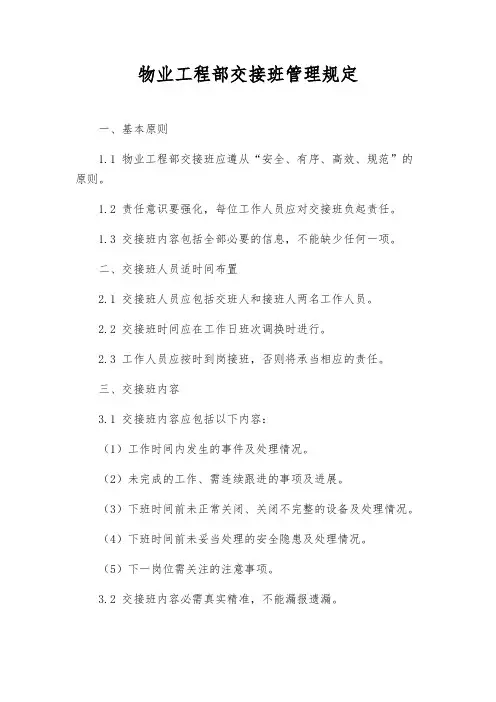 物业工程部交接班管理规定

一、基本原则

1.1 物业工程部交接班应遵从“安全、有序、高效、规范”的原则。

1.2 责任意识要强化，每位工作人员应对交接班负起责任。

1.3 交接班内容包括全部必要的信息，不能缺少任何一项。

二、交接班人员适时间布置

2.1 交接班人员应包括交班人和接班人两名工作人员。

2.2 交接班时间应在工作日班次调换时进行。

2.3 工作人员应按时到岗接班，否则将承当相应的责任。

三、交接班内容

3.1 交接班内容应包括以下内容：

（1）工作时间内发生的事件及处理情况。

（2）未完成的工作、需连续跟进的事项及进展。

（3）下班时间前未正常关闭、关闭不完整的设备及处理情况。

（4）下班时间前未妥当处理的安全隐患及处理情况。

（5）下一岗位需关注的注意事项。

3.2 交接班内容必需真实精准，不能漏报遗漏。